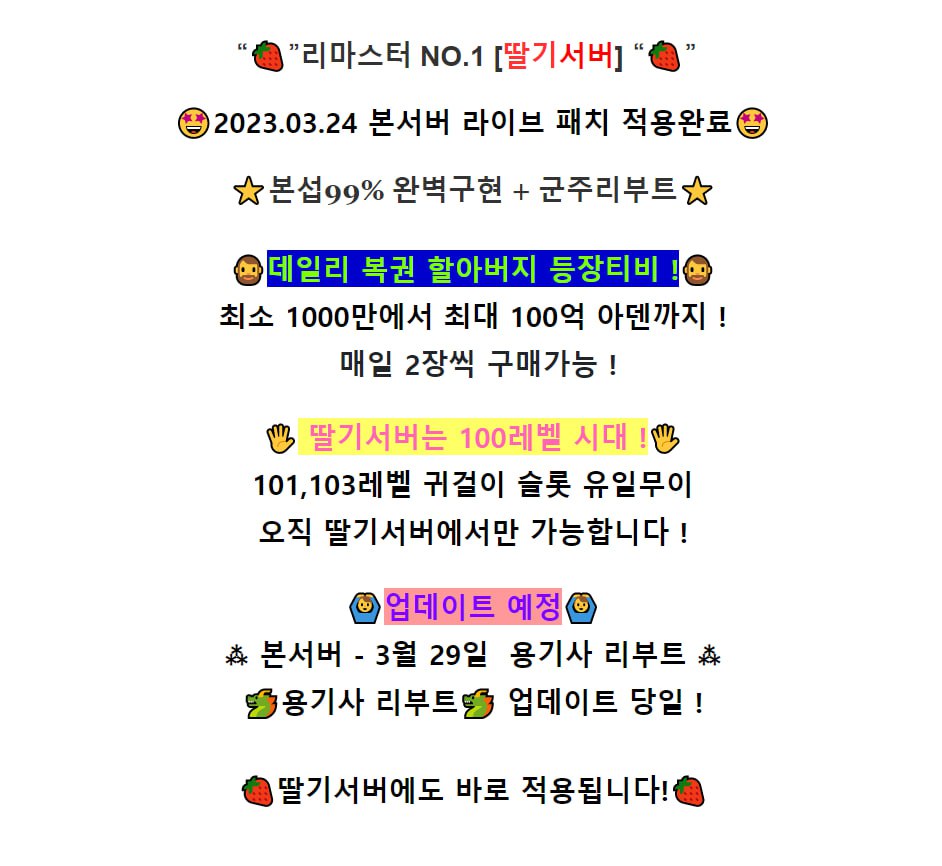 “🍓”리마스터 NO.1 [딸기서버] “🍓”

🤩2023.03.24 본서버 라이브 패치 적용완료🤩

⭐본섭99% 완벽구현 + 군주리부트⭐

🧔데일리 복권 할아버지 등장티비 !🧔
최소 1000만에서 최대 100억 아덴까지 !
매일 2장씩 구매가능 !

🖐 딸기서버는 100레벨 시대 !🖐
101,103레벨 귀걸이 슬롯 유일무이
오직 딸기서버에서만 가능합니다 !

🙆업데이트 예정🙆
⁂ 본서버 - 3월 29일 용기사 리부트 ⁂
🐉용기사 리부트🐉 업데이트 당일 !

🍓딸기서버에도 바로 적용됩니다!🍓